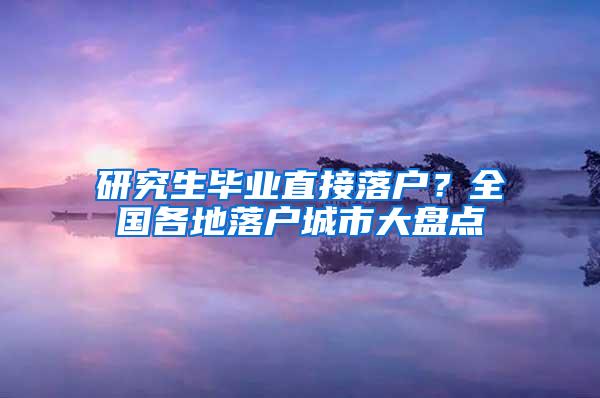 研究生毕业直接落户？全国各地落户城市大盘点